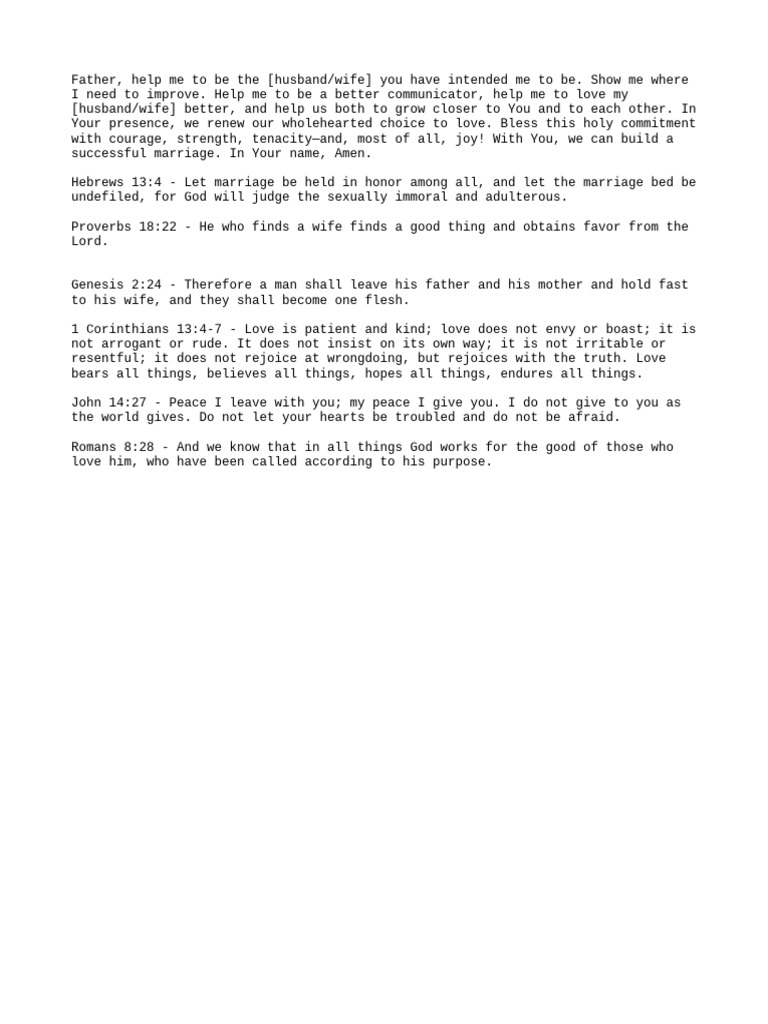 Father, help me to be the [husband/wife] you have intended me to be. Show me where I need to improve. Help me to be a better communicator, help me to love my [husband/wife] better, and help us both to grow closer to You and to each other. In Your presence, we renew our wholehearted choice to love. Bless this holy commitment with courage, strength, tenacity—and, most of all, joy! With You, we can build a successful marriage. In Your name, Amen.

Hebrews 13:4 - Let marriage be held in honor among all, and let the marriage bed be undefiled, for God will judge the sexually immoral and adulterous.

Proverbs 18:22 - He who finds a wife finds a good thing and obtains favor from the Lord.

Genesis 2:24 - Therefore a man shall leave his father and his mother and hold fast to his wife, and they shall become one flesh.

1 Corinthians 13:4-7 - Love is patient and kind; love does not envy or boast; it is not arrogant or rude. It does not insist on its own way; it is not irritable or resentful; it does not rejoice at wrongdoing, but rejoices with the truth. Love bears all things, believes all things, hopes all things, endures all things.

John 14:27 - Peace I leave with you; my peace I give you. I do not give to you as the world gives. Do not let your hearts be troubled and do not be afraid.

Romans 8:28 - And we know that in all things God works for the good of those who love him, who have been called according to his purpose.